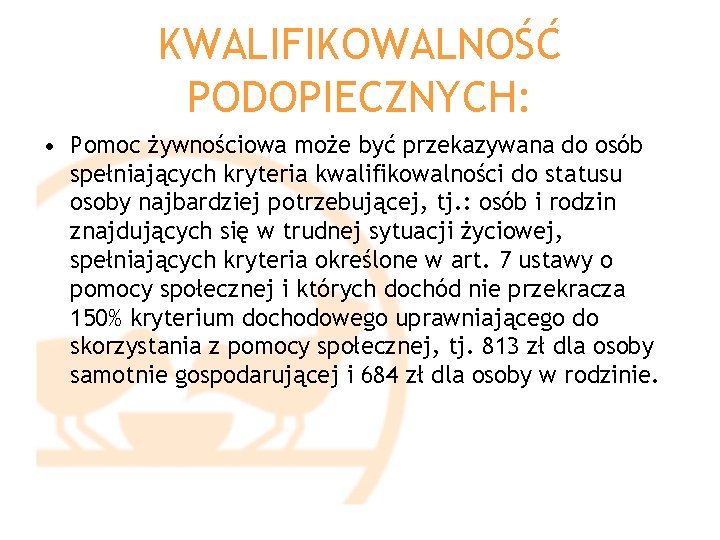 KWALIFIKOWALNOŚĆ PODOPIECZNYCH:

• Pomoc żywnościowa może być przekazywana do osób spełniających kryteria kwalifikowalności do statusu osoby najbardziej potrzebującej, tj.: osób i rodzin znajdujących się w trudnej sytuacji życiowej, spełniających kryteria określone w art. 7 ustawy o pomocy społecznej i których dochód nie przekracza 150% kryterium dochodowego uprawniającego do skorzystania z pomocy społecznej, tj. 813 zł dla osoby samotnie gospodarującej i 684 zł dla osoby w rodzinie.